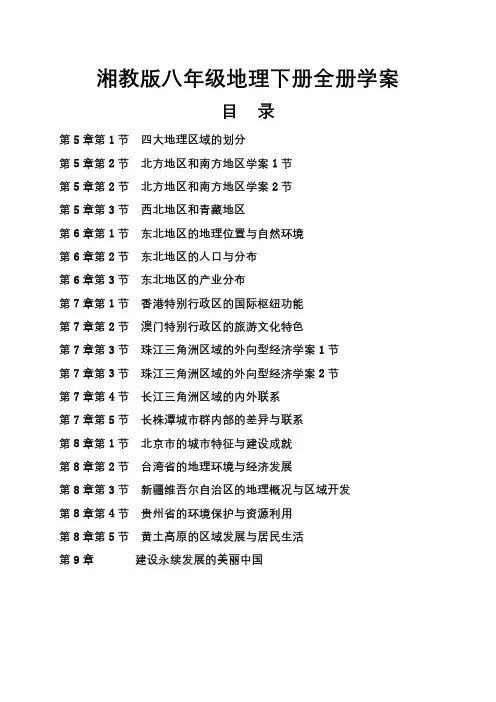 湘教版八年级地理下册全册学案

目 录

第5章第1节 四大地理区域的划分

第5章第2节 北方地区和南方地区学案1节

第5章第2节 北方地区和南方地区学案2节

第5章第3节 西北地区和青藏地区

第6章第1节 东北地区的地理位置与自然环境

第6章第2节 东北地区的人口与分布

第6章第3节 东北地区的产业分布

第7章第1节 香港特别行政区的国际枢纽功能

第7章第2节 澳门特别行政区的旅游文化特色

第7章第3节 珠江三角洲区域的外向型经济学案1节

第7章第3节 珠江三角洲区域的外向型经济学案2节

第7章第4节 长江三角洲区域的内外联系

第7章第5节 长株潭城市群内部的差异与联系

第8章第1节 北京市的城市特征与建设成就

第8章第2节 台湾省的地理环境与经济发展

第8章第3节 新疆维吾尔自治区的地理概况与区域开发

第8章第4节 贵州省的环境保护与资源利用

第8章第5节 黄土高原的区域发展与居民生活

第9章 建设永续发展的美丽中国